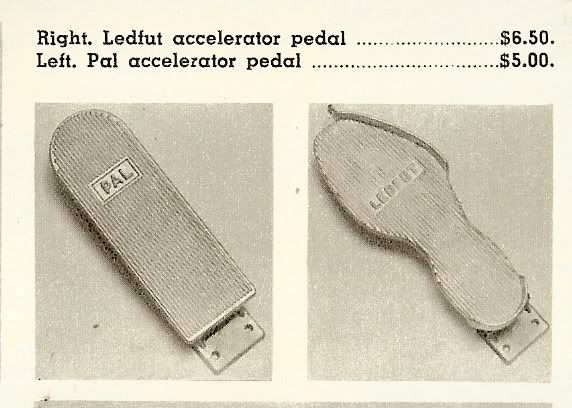 Right. Ledfut accelerator pedal $6.50.
Left. Pal accelerator pedal $5.00.

PAL

LEDFUT